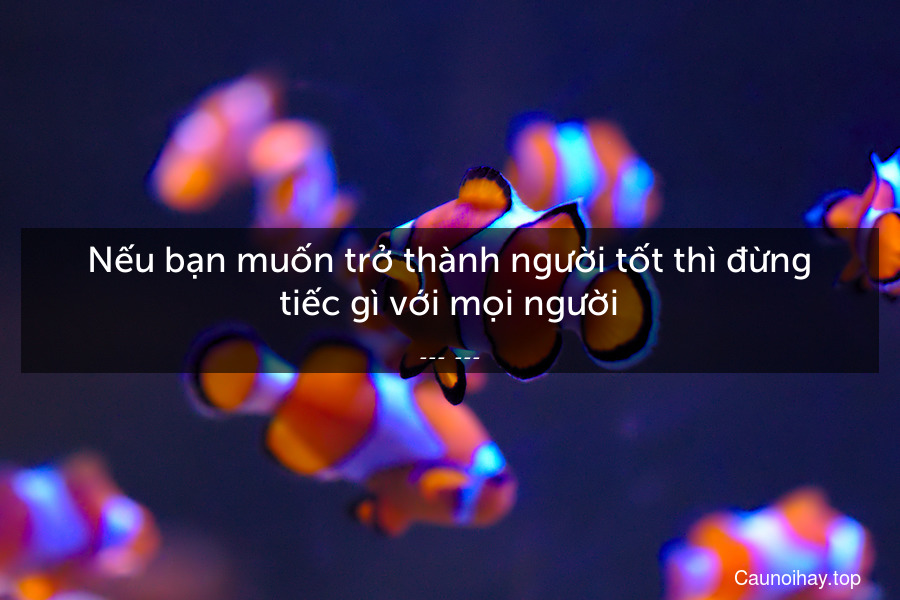 Nếu bạn muốn trở thành người tốt thì đừng tiếc gì với mọi người

--- ---

Caunoihay.top